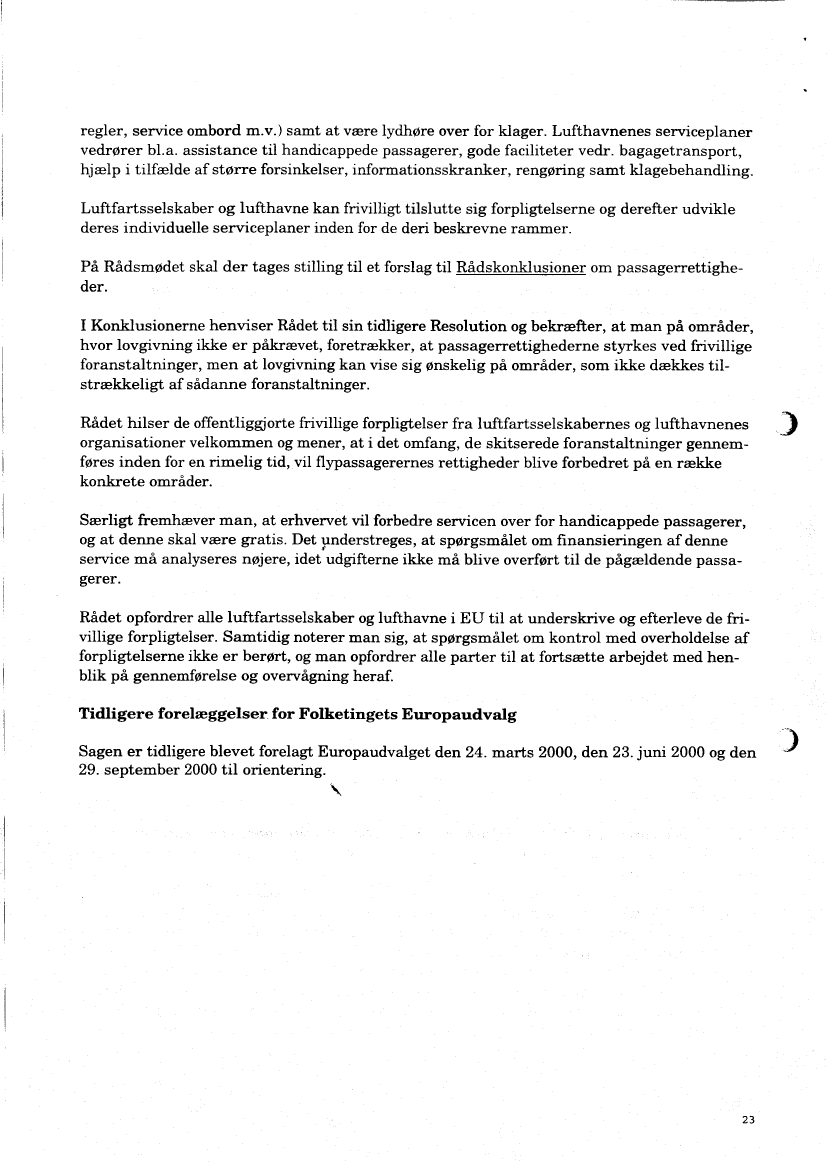 regler, service ombord m.v.) samt at være lydhøre over for klager. Lufthavnenes serviceplaner vedrører bl.a. assistance til handicappede passagerer, gode faciliteter vedr. bagagetransport, hjælp i tilfælde af større forsinkelser, informationsskranker, rengøring samt klagebehandling.

Luftfartsselskaber og lufthavne kan frivilligt tilslutte sig forpligtelserne og derefter udvikle deres individuelle serviceplaner inden for de deri beskrevne rammer.

På Rådsmødet skal der tages stilling til et forslag til Rådskonklusioner om passagerrettigheder.

I Konklusionerne henviser Rådet til sin tidligere Resolution og bekræfter, at man på områder, hvor lovgivning ikke er påkrævet, foretrækker, at passagerrettighederne styrkes ved frivillige foranstaltninger, men at lovgivning kan vise sig ønskelig på områder, som ikke dækkes tilstrækkeligt af sådanne foranstaltninger.

Rådet hilser de offentliggjorte frivillige forpligtelser fra luftfartsselskabernes og lufthavnenes organisationer velkommen og mener, at i det omfang, de skitserede foranstaltninger gennemføres inden for en rimelig tid, vil flypassagerernes rettigheder blive forbedret på en række konkrete områder.

Særligt fremhæver man, at erhvervet vil forbedre servicen over for handicappede passagerer, og at denne skal være gratis. Det understreges, at spørgsmålet om finansieringen af denne service må analyseres nøjere, idet udgifterne ikke må blive overført til de pågældende passagerer.

Rådet opfordrer alle luftfartsselskaber og lufthavne i EU til at underskrive og efterleve de frivillige forpligtelser. Samtidig noterer man sig, at spørgsmålet om kontrol med overholdelse af forpligtelserne ikke er berørt, og man opfordrer alle parter til at fortsætte arbejdet med henblik på gennemførelse og overvågning heraf.

Tidligere forelæggelser for Folketingets Europaudvalg

Sagen er tidligere blevet forelagt Europaudvalget den 24. marts 2000, den 23. juni 2000 og den 29. september 2000 til orientering.

23